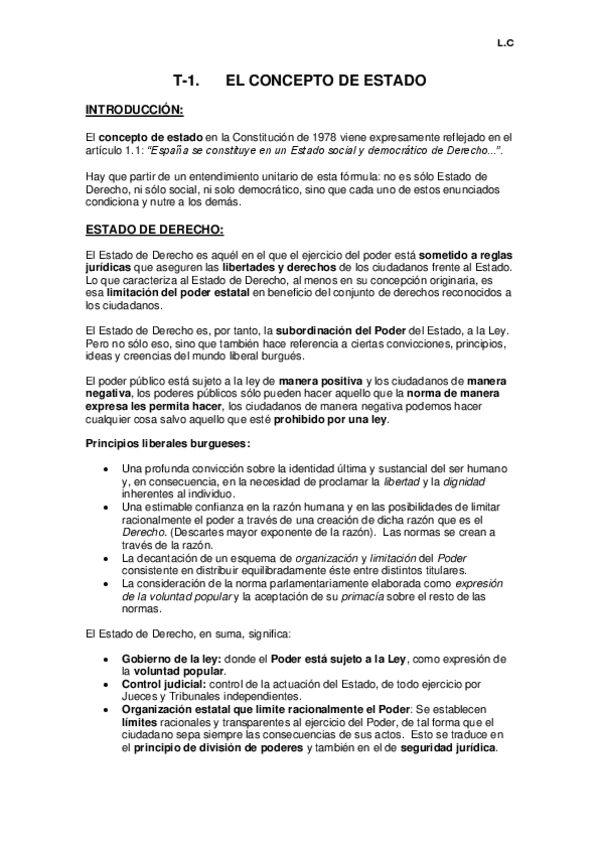 L.C

T-1. EL CONCEPTO DE ESTADO

INTRODUCCIÓN:

El concepto de estado en la Constitución de 1978 viene expresamente reflejado en el artículo 1.1: "España se constituye en un Estado social y democrático de Derecho...".

Hay que partir de un entendimiento unitario de esta fórmula: no es sólo Estado de Derecho, ni sólo social, ni solo democrático, sino que cada uno de estos enunciados condiciona y nutre a los demás.

ESTADO DE DERECHO:

El Estado de Derecho es aquél en el que el ejercicio del poder está sometido a reglas jurídicas que aseguren las libertades y derechos de los ciudadanos frente al Estado. Lo que caracteriza al Estado de Derecho, al menos en su concepción originaria, es esa limitación del poder estatal en beneficio del conjunto de derechos reconocidos a los ciudadanos.

El Estado de Derecho es, por tanto, la subordinación del Poder del Estado, a la Ley. Pero no sólo eso, sino que también hace referencia a ciertas convicciones, principios, ideas y creencias del mundo liberal burgués.

El poder público está sujeto a la ley de manera positiva y los ciudadanos de manera negativa, los poderes públicos sólo pueden hacer aquello que la norma de manera expresa les permita hacer, los ciudadanos de manera negativa podemos hacer cualquier cosa salvo aquello que esté prohibido por una ley.

Principios liberales burgueses:

• Una profunda convicción sobre la identidad última y sustancial del ser humano y, en consecuencia, en la necesidad de proclamar la libertad y la dignidad inherentes al individuo.
• Una estimable confianza en la razón humana y en las posibilidades de limitar racionalmente el poder a través de una creación de dicha razón que es el Derecho. (Descartes mayor exponente de la razón). Las normas se crean a través de la razón.
• La decantación de un esquema de organización y limitación del Poder consistente en distribuir equilibradamente éste entre distintos titulares.
• La consideración de la norma parlamentariamente elaborada como expresión de la voluntad popular y la aceptación de su primacía sobre el resto de las normas.

El Estado de Derecho, en suma, significa:

• Gobierno de la ley: donde el Poder está sujeto a la Ley, como expresión de la voluntad popular.
• Control judicial: control de la actuación del Estado, de todo ejercicio por Jueces y Tribunales independientes.
• Organización estatal que limite racionalmente el Poder: Se establecen límites racionales y transparentes al ejercicio del Poder, de tal forma que el ciudadano sepa siempre las consecuencias de sus actos. Esto se traduce en el principio de división de poderes y también en el de seguridad jurídica.